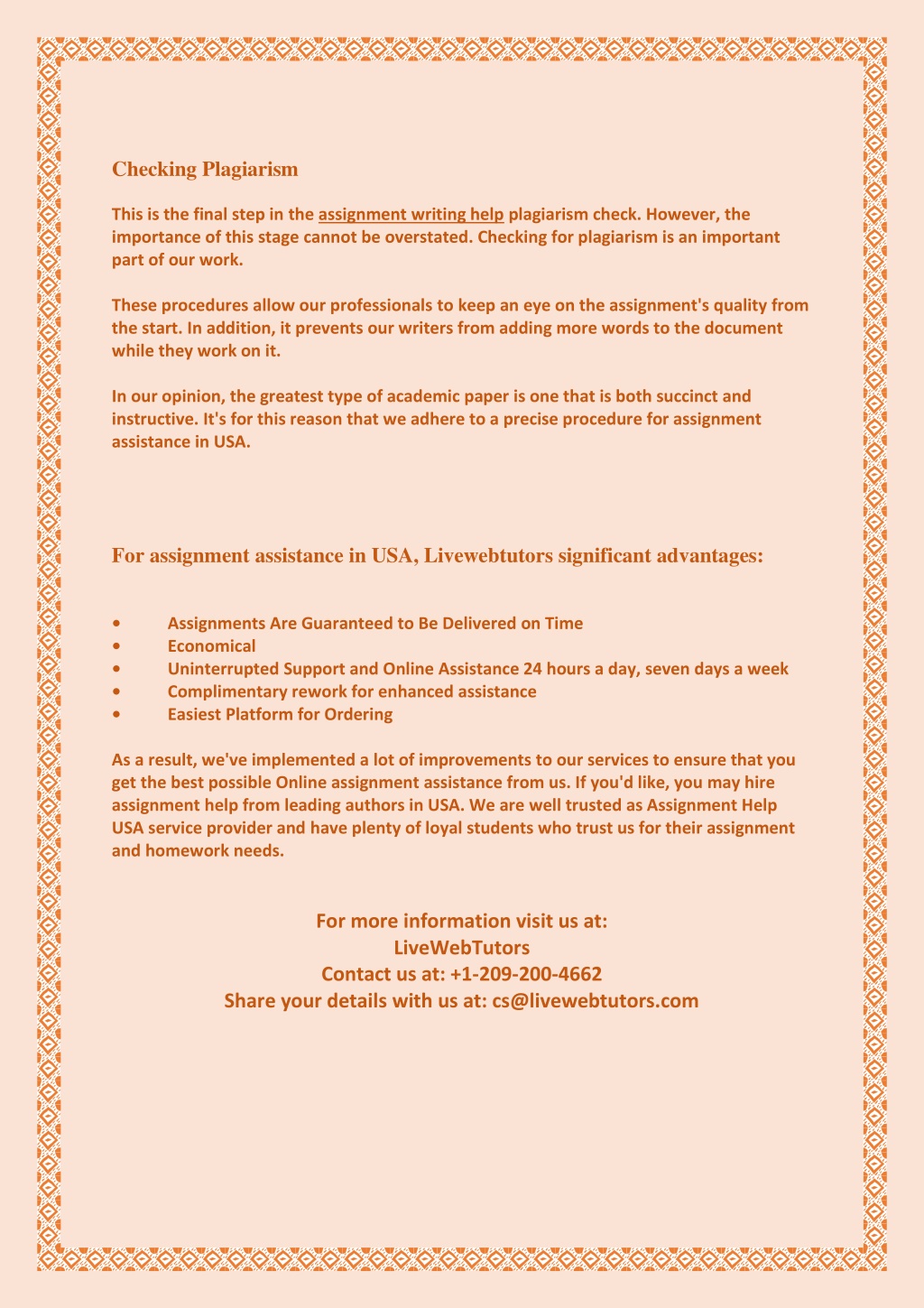 Checking Plagiarism

This is the final step in the assignment writing help plagiarism check. However, the importance of this stage cannot be overstated. Checking for plagiarism is an important part of our work.

These procedures allow our professionals to keep an eye on the assignment's quality from the start. In addition, it prevents our writers from adding more words to the document while they work on it.

In our opinion, the greatest type of academic paper is one that is both succinct and instructive. It's for this reason that we adhere to a precise procedure for assignment assistance in USA.

For assignment assistance in USA, Livewebtutors significant advantages:

• Assignments Are Guaranteed to Be Delivered on Time
• Economical
• Uninterrupted Support and Online Assistance 24 hours a day, seven days a week
• Complimentary rework for enhanced assistance
• Easiest Platform for Ordering

As a result, we've implemented a lot of improvements to our services to ensure that you get the best possible Online assignment assistance from us. If you'd like, you may hire assignment help from leading authors in USA. We are well trusted as Assignment Help USA service provider and have plenty of loyal students who trust us for their assignment and homework needs.

For more information visit us at:
LiveWebTutors
Contact us at: +1-209-200-4662
Share your details with us at: cs@livewebtutors.com